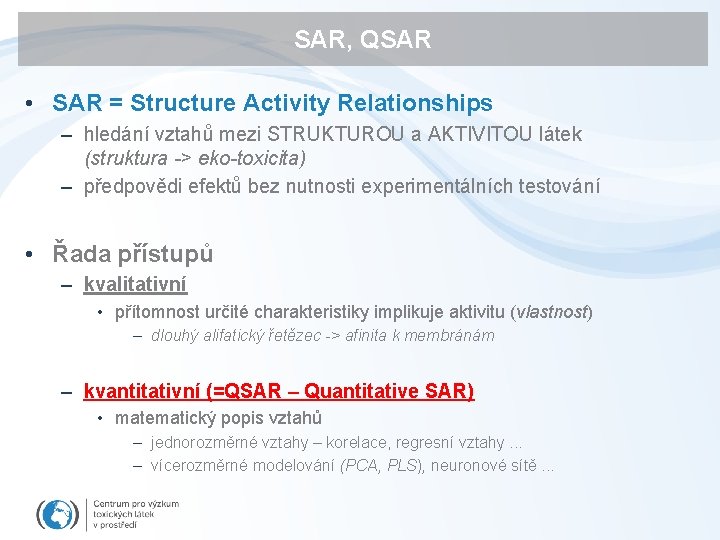 SAR, QSAR

• SAR = Structure Activity Relationships
– hledání vztahů mezi STRUKTUROU a AKTIVITOU látek (struktura -> eko-toxicita)
– předpovědi efektů bez nutnosti experimentálních testování

• Řada přístupů
– kvalitativní
• přítomnost určité charakteristiky implikuje aktivitu (vlastnost)
– dlouhý alifatický řetězec -> afinita k membránám

– kvantitativní (=QSAR – Quantitative SAR)
• matematický popis vztahů
– jednorozměrné vztahy – korelace, regresní vztahy ...
– vícerozměrné modelování (PCA, PLS), neuronové sítě ...

Centrum pro výzkum toxických látek v prostředí